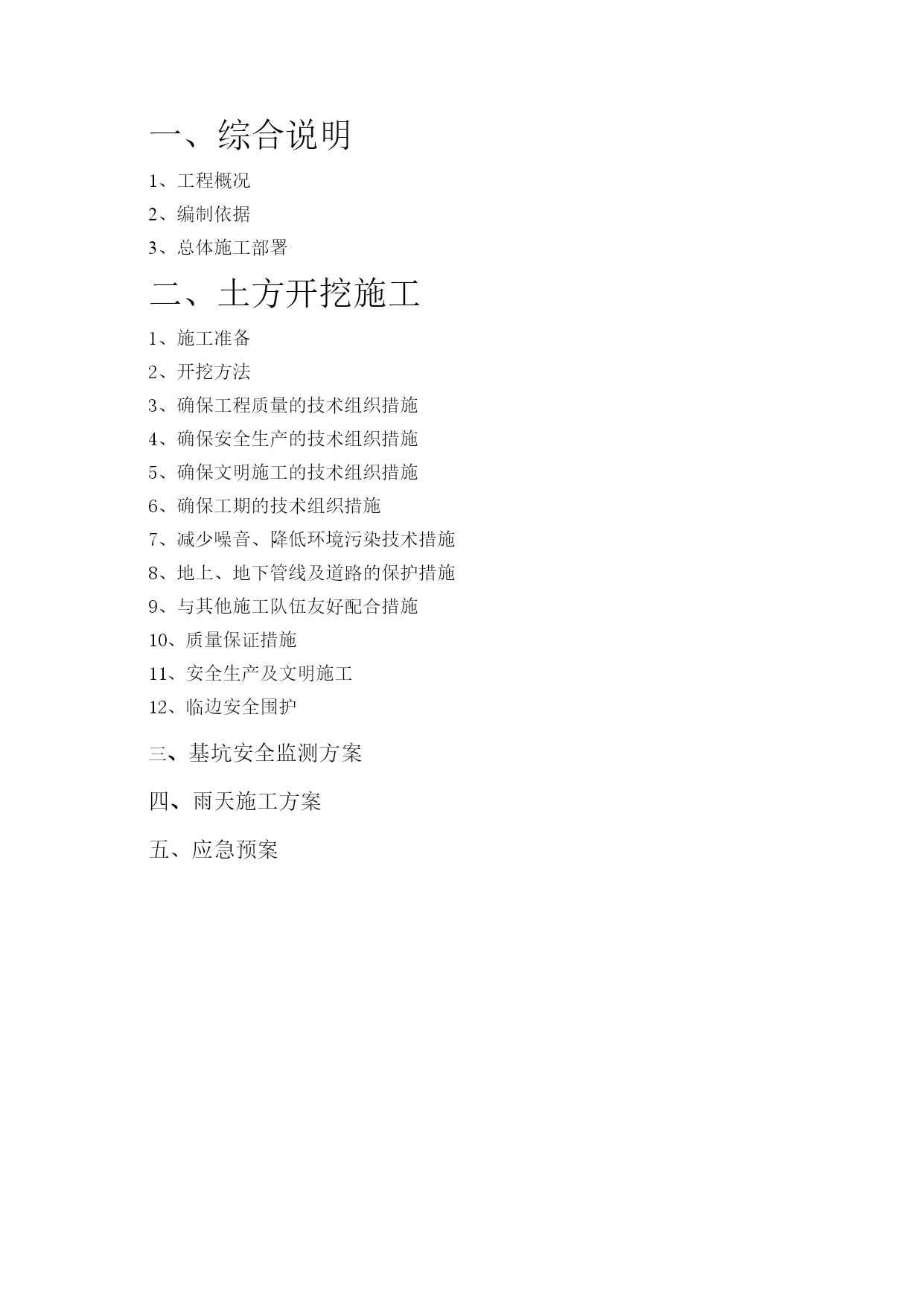 一、综合说明

1、工程概况

2、编制依据

3、总体施工部署

二、土方开挖施工

1、施工准备

2、开挖方法

3、确保工程质量的技术组织措施

4、确保安全生产的技术组织措施

5、确保文明施工的技术组织措施

6、确保工期的技术组织措施

7、减少噪音、降低环境污染技术措施

8、地上、地下管线及道路的保护措施

9、与其他施工队伍友好配合措施

10、质量保证措施

11、安全生产及文明施工

12、临边安全围护

三、基坑安全监测方案

四、雨天施工方案

五、应急预案